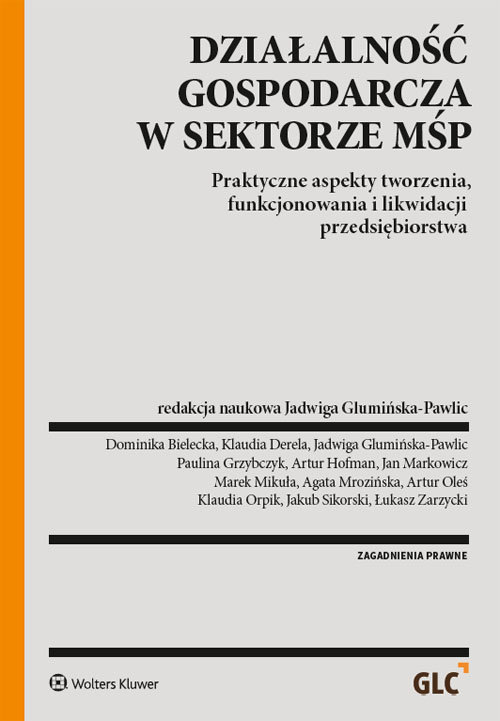 DZIAŁALNOŚĆ GOSPODARCZA W SEKTORZE MŚP

Praktyczne aspekty tworzenia, funkcjonowania i likwidacji przedsiębiorstwa

redakcja naukowa Jadwiga Glumińska-Pawlic

Dominika Bielecka, Klaudia Derela, Jadwiga Glumińska-Pawlic
Paulina Grzybczyk, Artur Hofman, Jan Markowicz
Marek Mikuła, Agata Mrozińska, Artur Oleś
Klaudia Orpik, Jakub Sikorski, Łukasz Zarzycki

ZAGADNIENIA PRAWNE

Wolters Kluwer

GLC